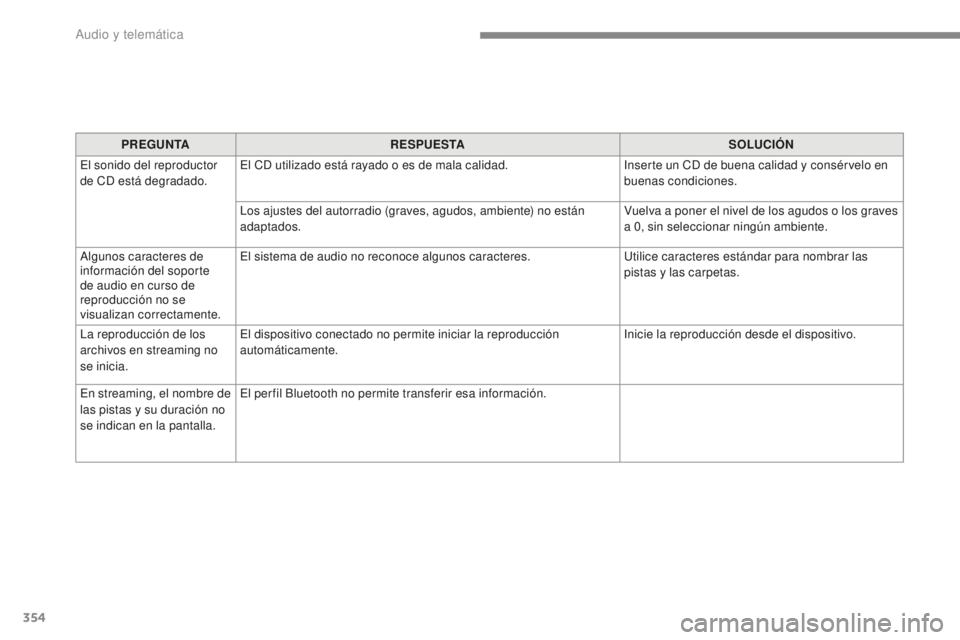 Audio y telemática

| PREGUNTA | RESPUESTA | SOLUCIÓN |
|---|---|---|
| El sonido del reproductor de CD está degradado. | El CD utilizado está rayado o es de mala calidad. | Inserte un CD de buena calidad y consérvelo en buenas condiciones. |
| | Los ajustes del autorradio (graves, agudos, ambiente) no están adaptados. | Vuelva a poner el nivel de los agudos o los graves a 0, sin seleccionar ningún ambiente. |
| Algunos caracteres de información del soporte de audio en curso de reproducción no se visualizan correctamente. | El sistema de audio no reconoce algunos caracteres. | Utilice caracteres estándar para nombrar las pistas y las carpetas. |
| La reproducción de los archivos en streaming no se inicia. | El dispositivo conectado no permite iniciar la reproducción automáticamente. | Inicie la reproducción desde el dispositivo. |
| En streaming, el nombre de las pistas y su duración no se indican en la pantalla. | El perfil Bluetooth no permite transferir esa información. | |

354

carmanualsonline.info